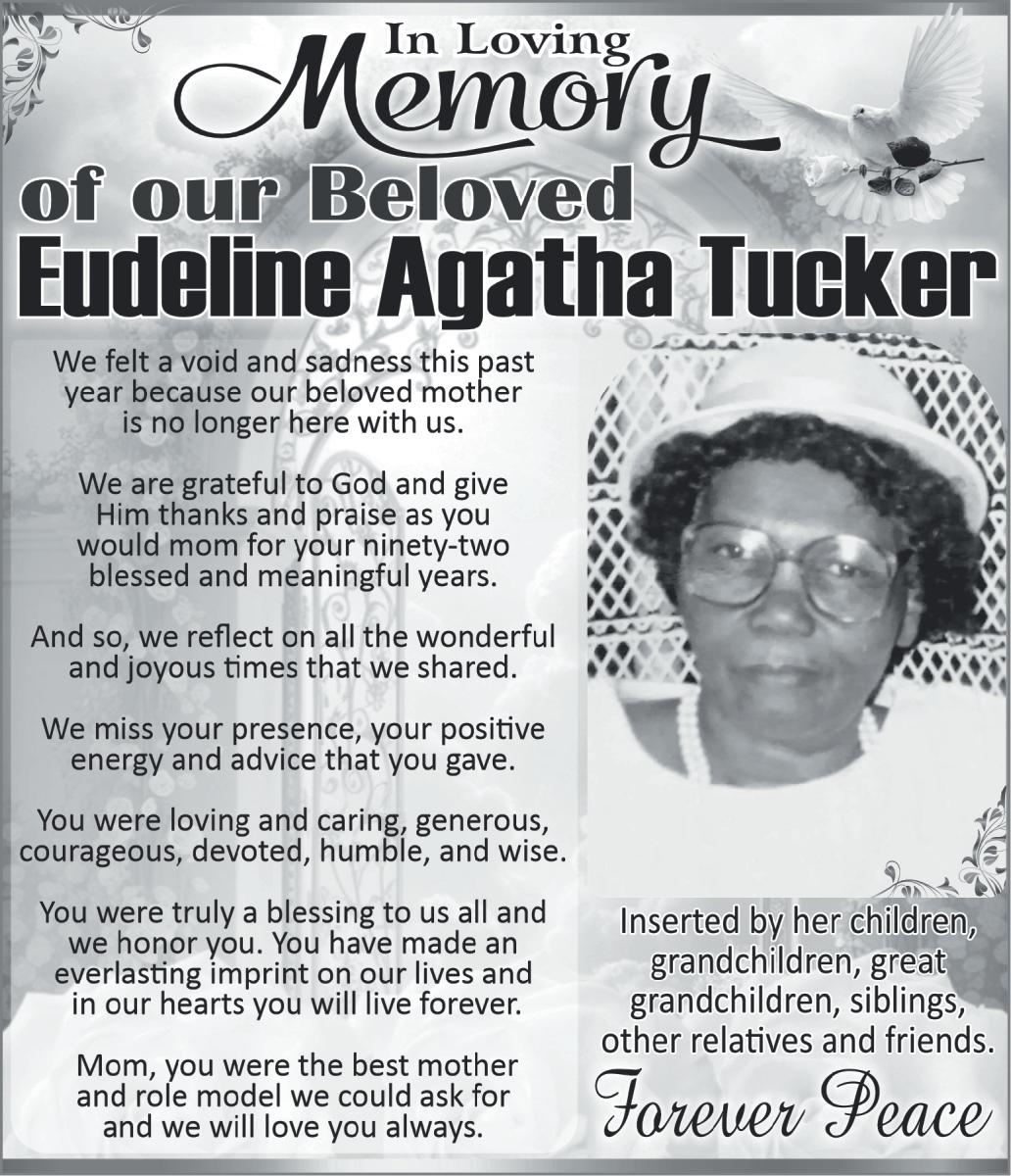 In Loving
Memory
of our Beloved
Eudeline Agatha Tucker

We felt a void and sadness this past year because our beloved mother is no longer here with us.

We are grateful to God and give Him thanks and praise as you would mom for your ninety-two blessed and meaningful years.

And so, we reflect on all the wonderful and joyous times that we shared.

We miss your presence, your positive energy and advice that you gave.

You were loving and caring, generous, courageous, devoted, humble, and wise.

You were truly a blessing to us all and we honor you. You have made an everlasting imprint on our lives and in our hearts you will live forever.

Mom, you were the best mother and role model we could ask for and we will love you always.

Inserted by her children, grandchildren, great grandchildren, siblings, other relatives and friends.

Forever Peace